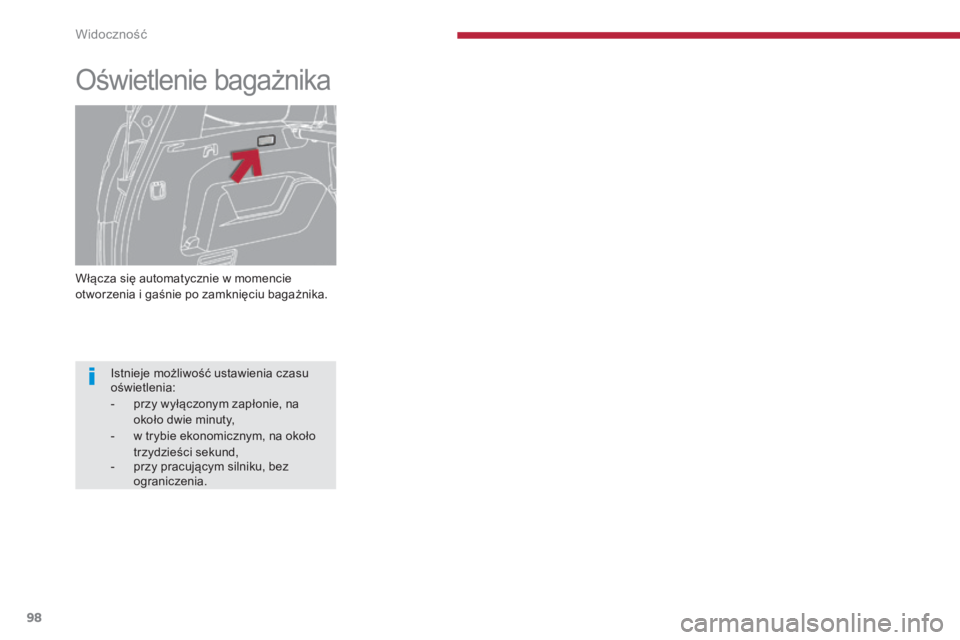 Widoczność

Oświetlenie bagażnika

Włącza się automatycznie w momencie otworzenia i gaśnie po zamknięciu bagażnika.

Istnieje możliwość ustawienia czasu oświetlenia:
- przy wyłączonym zapłonie, na około dwie minuty,
- w trybie ekonomicznym, na około trzydzieści sekund,
- przy pracującym silniku, bez ograniczenia.

98

carmanualsonline.info